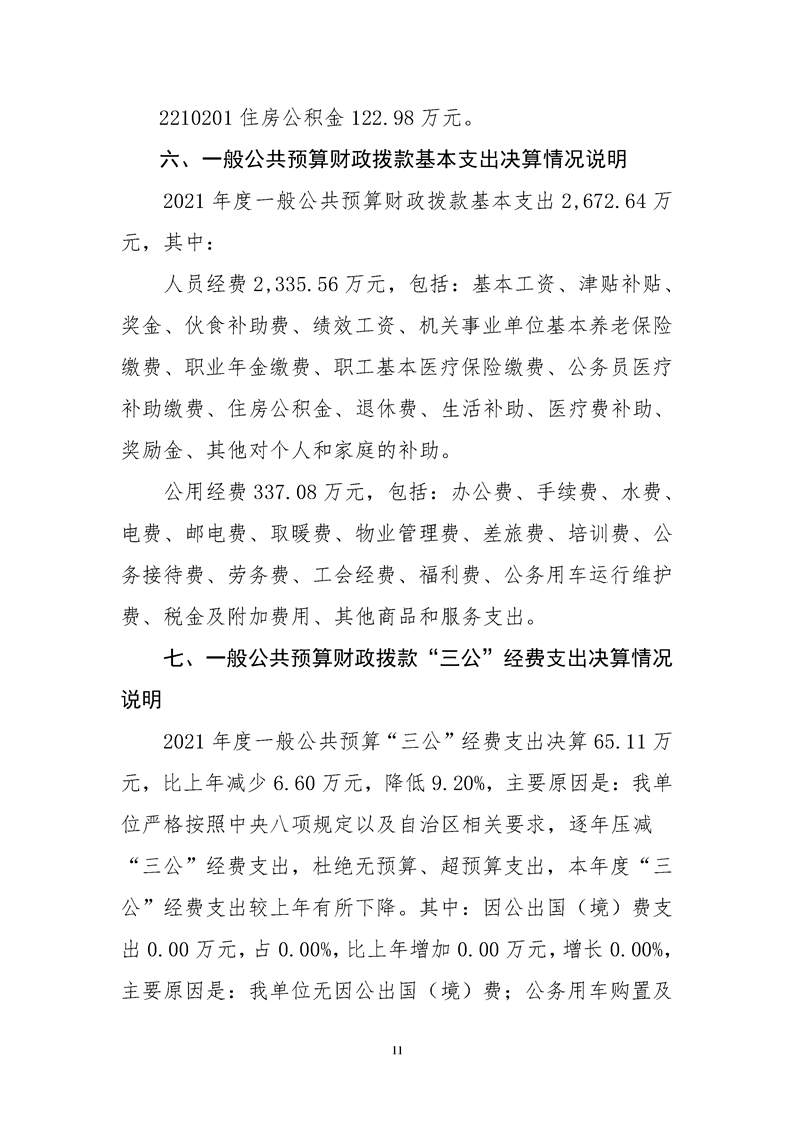 2210201 住房公积金 122.98 万元。

六、一般公共预算财政拨款基本支出决算情况说明

2021 年度一般公共预算财政拨款基本支出 2,672.64 万元，其中：

人员经费 2,335.56 万元，包括：基本工资、津贴补贴、奖金、伙食补助费、绩效工资、机关事业单位基本养老保险缴费、职业年金缴费、职工基本医疗保险缴费、公务员医疗补助缴费、住房公积金、退休费、生活补助、医疗费补助、奖励金、其他对个人和家庭的补助。

公用经费 337.08 万元，包括：办公费、手续费、水费、电费、邮电费、取暖费、物业管理费、差旅费、培训费、公务接待费、劳务费、工会经费、福利费、公务用车运行维护费、税金及附加费用、其他商品和服务支出。

七、一般公共预算财政拨款“三公”经费支出决算情况说明

2021 年度一般公共预算“三公”经费支出决算 65.11 万元，比上年减少 6.60 万元，降低 9.20%，主要原因是：我单位严格按照中央八项规定以及自治区相关要求，逐年压减“三公”经费支出，杜绝无预算、超预算支出，本年度“三公”经费支出较上年有所下降。其中：因公出国（境）费支出 0.00 万元，占 0.00%，比上年增加 0.00 万元，增长 0.00%，主要原因是：我单位无因公出国（境）费；公务用车购置及

11